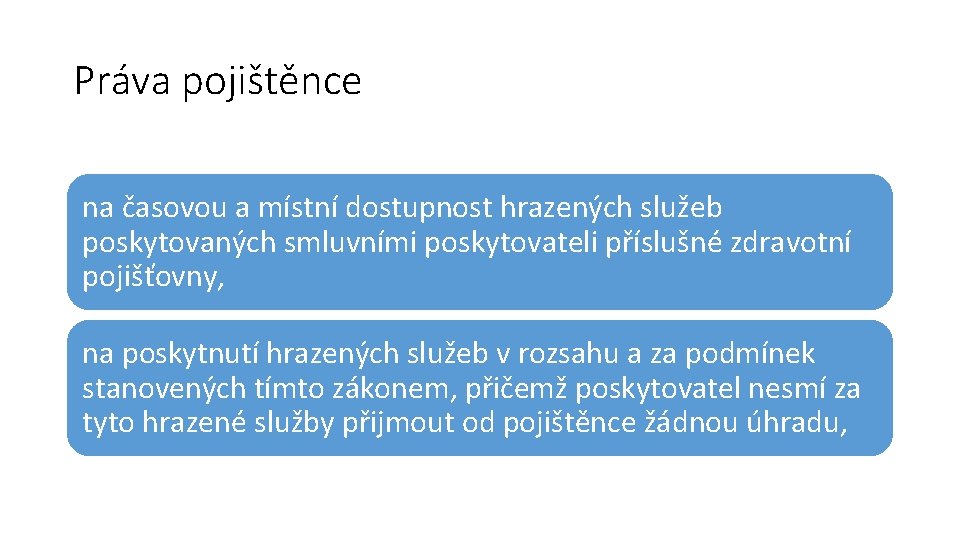 Práva pojištěnce

na časovou a místní dostupnost hrazených služeb poskytovaných smluvními poskytovateli příslušné zdravotní pojišťovny,

na poskytnutí hrazených služeb v rozsahu a za podmínek stanovených tímto zákonem, přičemž poskytovatel nesmí za tyto hrazené služby přijmout od pojištěnce žádnou úhradu,